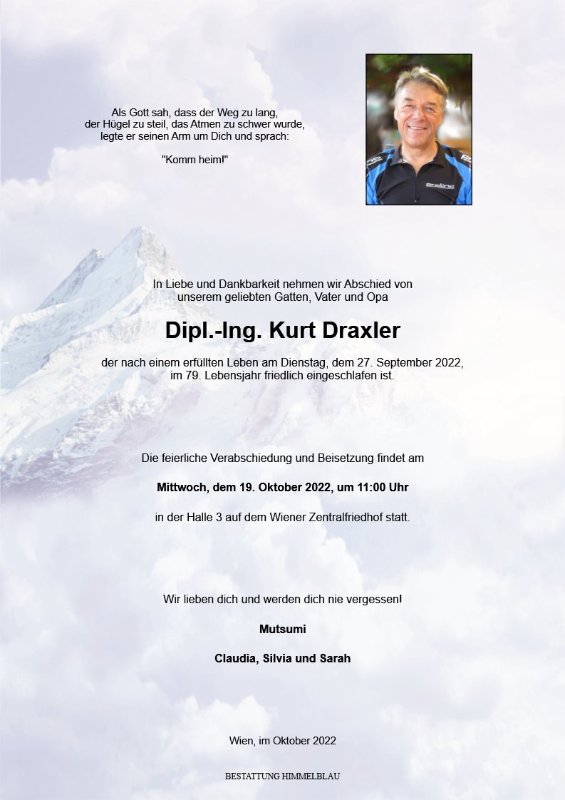 Als Gott sah, dass der Weg zu lang, der Hügel zu steil, das Atmen zu schwer wurde, legte er seinen Arm um Dich und sprach:

"Komm heim!"

In Liebe und Dankbarkeit nehmen wir Abschied von unserem geliebten Gatten, Vater und Opa

Dipl.-Ing. Kurt Draxler

der nach einem erfüllten Leben am Dienstag, dem 27. September 2022, im 79. Lebensjahr friedlich eingeschlafen ist.

Die feierliche Verabschiedung und Beisetzung findet am

Mittwoch, dem 19. Oktober 2022, um 11:00 Uhr

in der Halle 3 auf dem Wiener Zentralfriedhof statt.

Wir lieben dich und werden dich nie vergessen!

Mutsumi

Claudia, Silvia und Sarah

Wien, im Oktober 2022

BESTATTUNG HIMMELBLAU